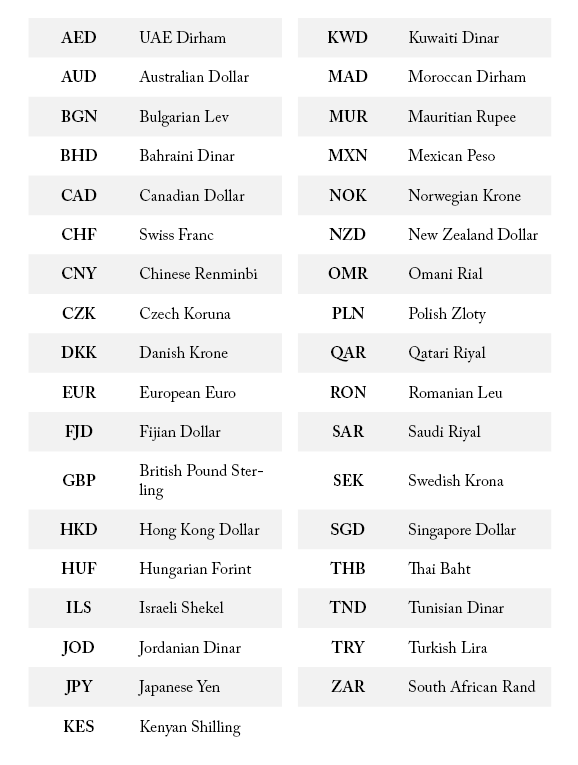 | AED | UAE Dirham |
|---|---|
| AUD | Australian Dollar |
| BGN | Bulgarian Lev |
| BHD | Bahraini Dinar |
| CAD | Canadian Dollar |
| CHF | Swiss Franc |
| CNY | Chinese Renminbi |
| CZK | Czech Koruna |
| DKK | Danish Krone |
| EUR | European Euro |
| FJD | Fijian Dollar |
| GBP | British Pound Sterling |
| HKD | Hong Kong Dollar |
| HUF | Hungarian Forint |
| ILS | Israeli Shekel |
| JOD | Jordanian Dinar |
| JPY | Japanese Yen |
| KES | Kenyan Shilling |

| KWD | Kuwaiti Dinar |
|---|---|
| MAD | Moroccan Dirham |
| MUR | Mauritian Rupee |
| MXN | Mexican Peso |
| NOK | Norwegian Krone |
| NZD | New Zealand Dollar |
| OMR | Omani Rial |
| PLN | Polish Zloty |
| QAR | Qatari Riyal |
| RON | Romanian Leu |
| SAR | Saudi Riyal |
| SEK | Swedish Krona |
| SGD | Singapore Dollar |
| THB | Thai Baht |
| TND | Tunisian Dinar |
| TRY | Turkish Lira |
| ZAR | South African Rand |